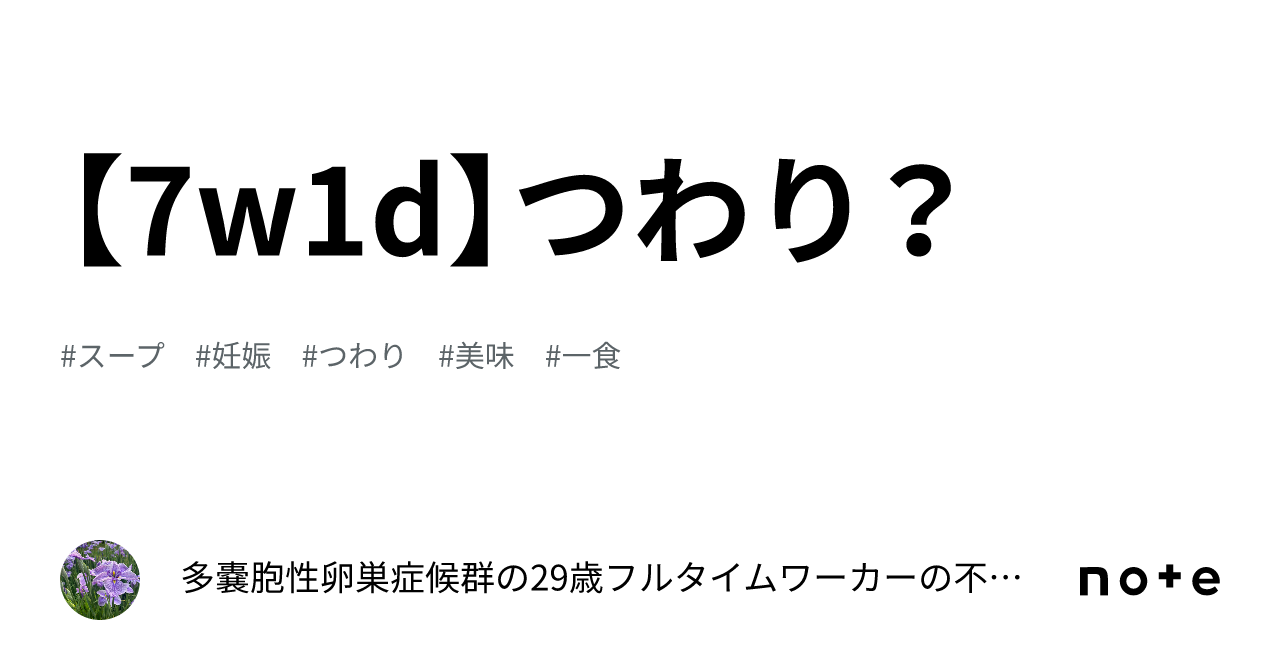 【7w1d】つわり？

#スープ　#妊娠　#つわり　#美味　#一食

多嚢胞性卵巣症候群の29歳フルタイムワーカーの不…

note